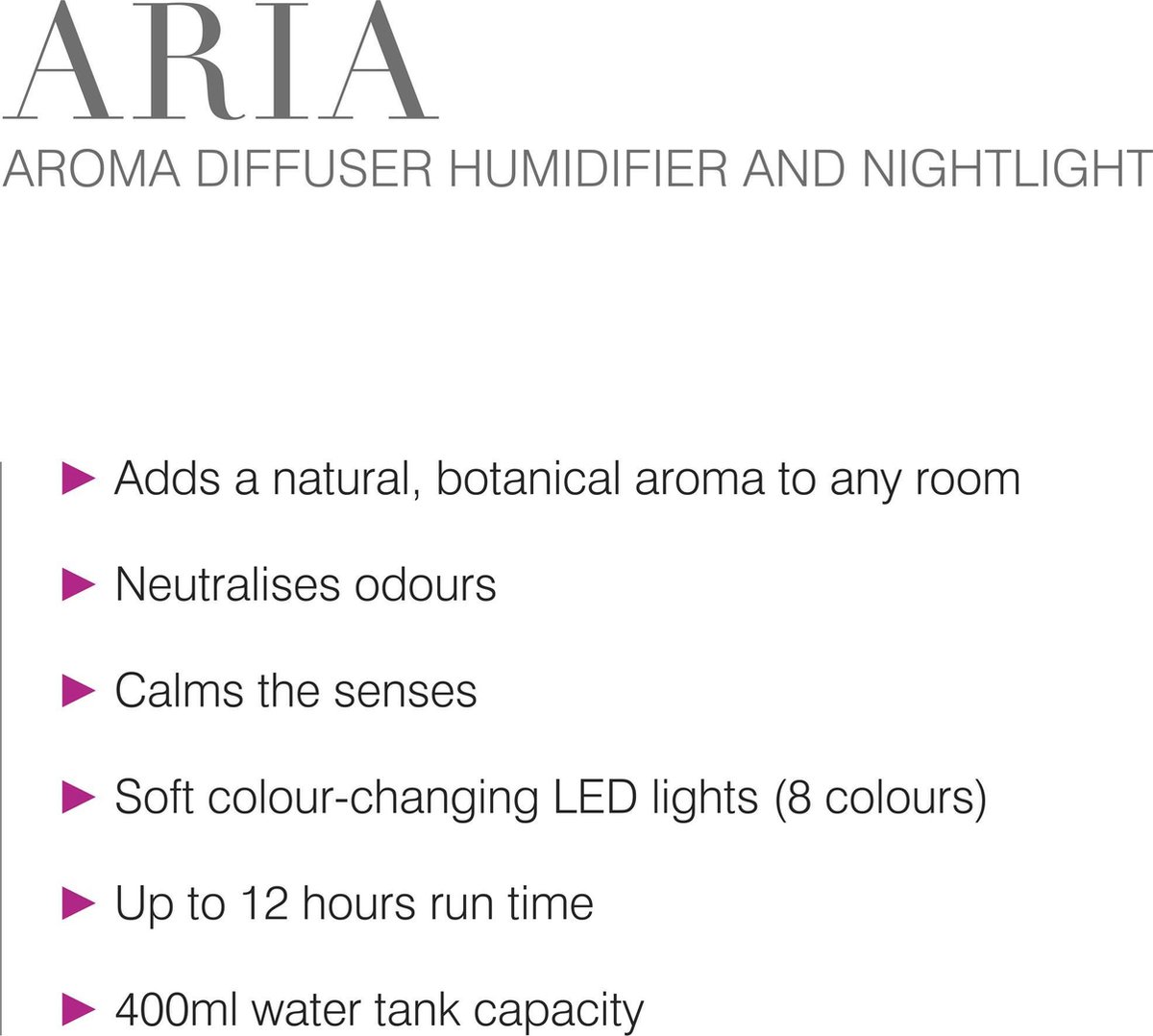 ARIA

AROMA DIFFUSER HUMIDIFIER AND NIGHTLIGHT

► Adds a natural, botanical aroma to any room

► Neutralises odours

► Calms the senses

► Soft colour-changing LED lights (8 colours)

► Up to 12 hours run time

► 400ml water tank capacity